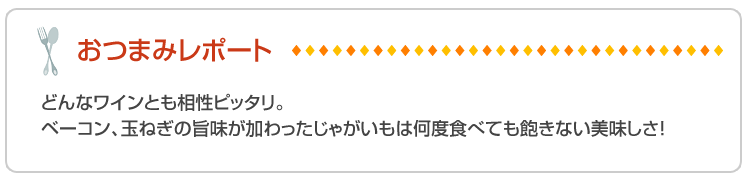 おつまみレポート

どんなワインとも相性ピッタリ。
ベーコン、玉ねぎの旨味が加わったじゃがいもは何度食べても飽きない美味しさ!